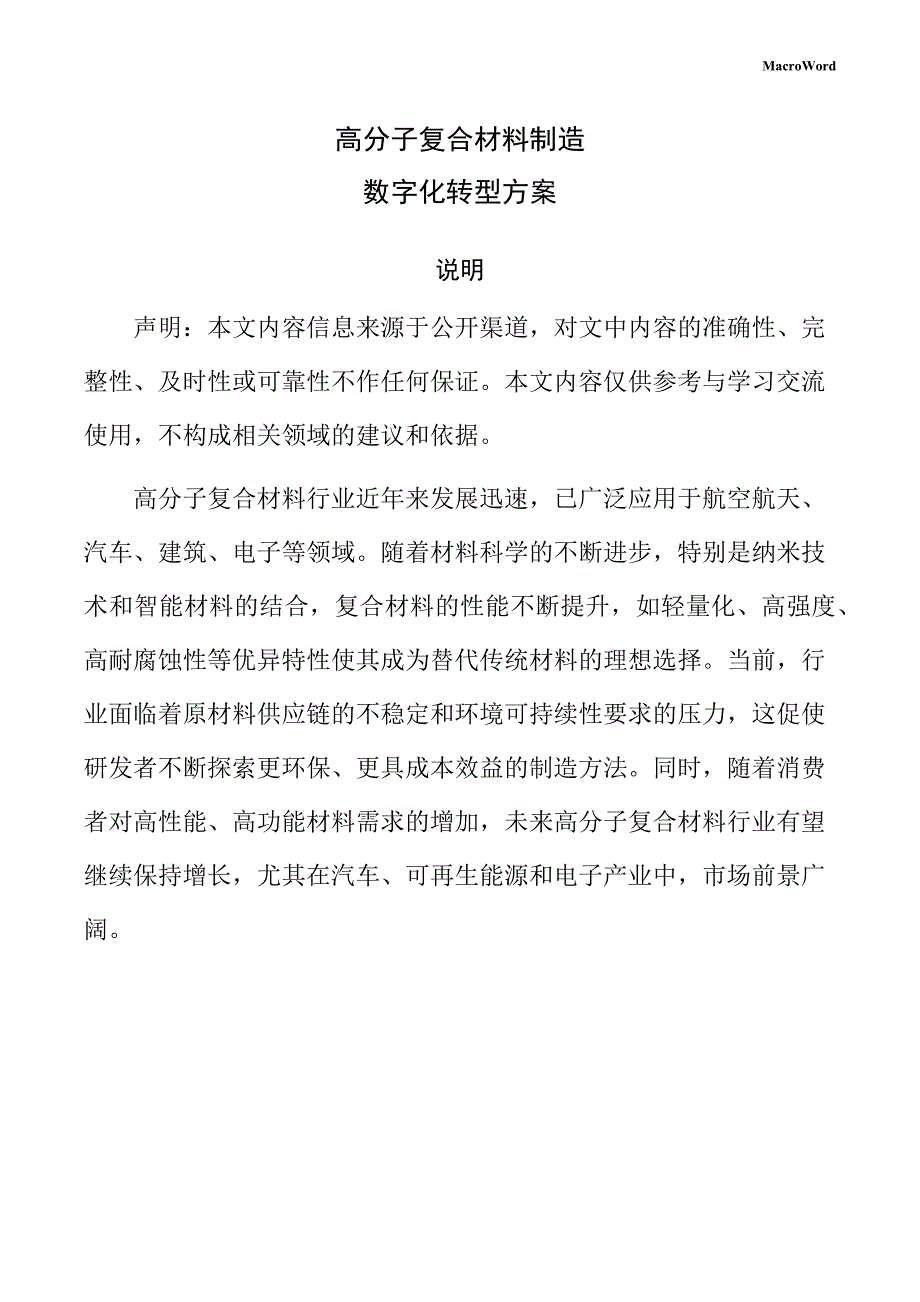 MacroWord

高分子复合材料制造

数字化转型方案

说明

声明：本文内容信息来源于公开渠道，对文中内容的准确性、完整性、及时性或可靠性不作任何保证。本文内容仅供参考与学习交流使用，不构成相关领域的建议和依据。

高分子复合材料行业近年来发展迅速，已广泛应用于航空航天、汽车、建筑、电子等领域。随着材料科学的不断进步，特别是纳米技术和智能材料的结合，复合材料的性能不断提升，如轻量化、高强度、高耐腐蚀性等优异特性使其成为替代传统材料的理想选择。当前，行业面临着原材料供应链的不稳定和环境可持续性要求的压力，这促使研发者不断探索更环保、更具成本效益的制造方法。同时，随着消费者对高性能、高功能材料需求的增加，未来高分子复合材料行业有望继续保持增长，尤其在汽车、可再生能源和电子产业中，市场前景广阔。